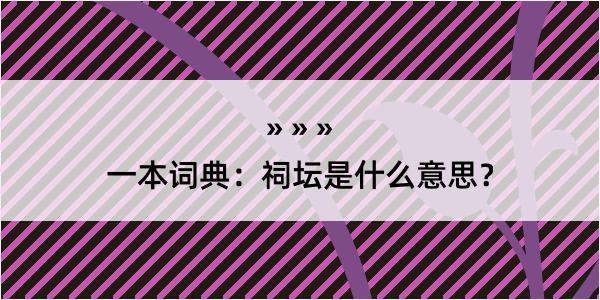 » » »

一本词典：祠坛是什么意思？